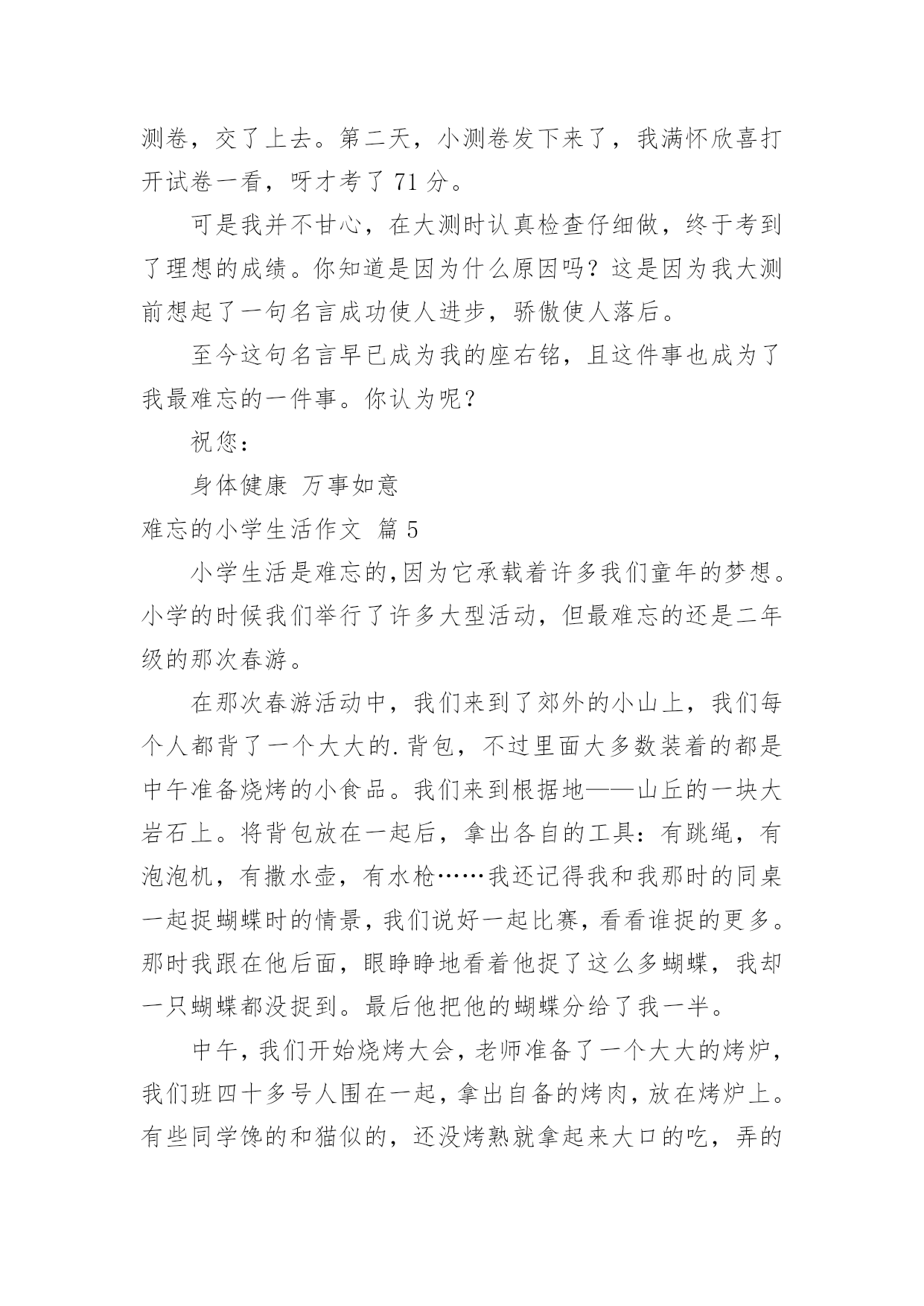 测卷，交了上去。第二天，小测卷发下来了，我满怀欣喜打开试卷一看，呀才考了 71 分。

可是我并不甘心，在大测时认真检查仔细做，终于考到了理想的成绩。你知道是因为什么原因吗？这是因为我大测前想起了一句名言成功使人进步，骄傲使人落后。

至今这句名言早已成为我的座右铭，且这件事也成为了我最难忘的一件事。你认为呢？

祝您：

身体健康 万事如意

难忘的小学生活作文 篇 5

小学生活是难忘的,因为它承载着许多我们童年的梦想。小学的时候我们举行了许多大型活动，但最难忘的还是二年级的那次春游。

在那次春游活动中，我们来到了郊外的小山上，我们每个人都背了一个大大的.背包，不过里面大多数装着的都是中午准备烧烤的小食品。我们来到根据地——山丘的一块大岩石上。将背包放在一起后，拿出各自的工具：有跳绳，有泡泡机，有撒水壶，有水枪……我还记得我和我那时的同桌一起捉蝴蝶时的情景，我们说好一起比赛，看看谁捉的更多。那时我跟在他后面，眼睁睁地看着他捉了这么多蝴蝶，我却一只蝴蝶都没捉到。最后他把他的蝴蝶分给了我一半。

中午，我们开始烧烤大会，老师准备了一个大大的烤炉，我们班四十多号人围在一起，拿出自备的烤肉，放在烤炉上。有些同学馋的和猫似的，还没烤熟就拿起来大口的吃，弄的